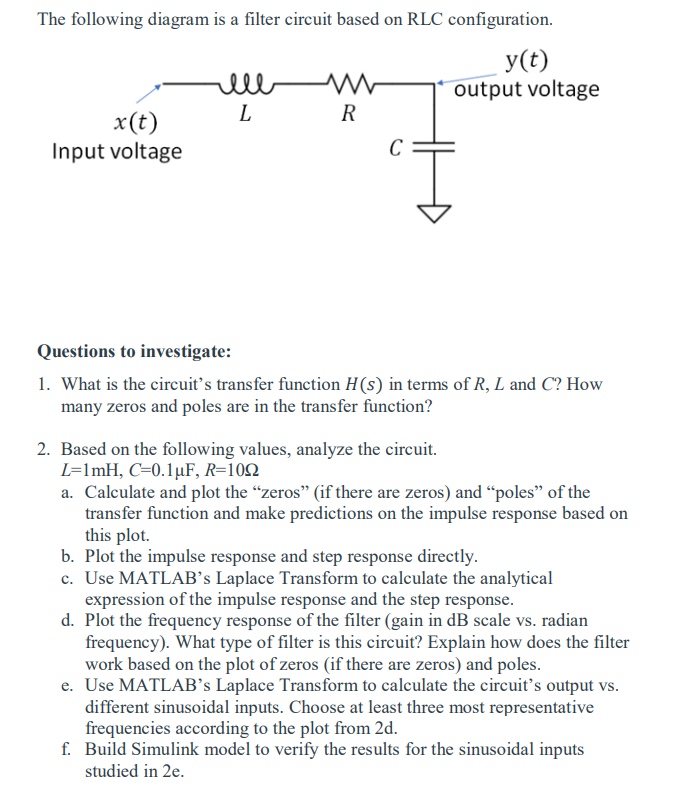 The following diagram is a filter circuit based on RLC configuration.

$y(t)$
output voltage

$x(t)$
Input voltage

$L$

$R$

$C$

**Questions to investigate:**

1. What is the circuit's transfer function $H(s)$ in terms of $R$, $L$ and $C$? How many zeros and poles are in the transfer function?

2. Based on the following values, analyze the circuit.
$L$=1mH, $C$=0.1μF, $R$=10Ω
a. Calculate and plot the "zeros" (if there are zeros) and "poles" of the transfer function and make predictions on the impulse response based on this plot.
b. Plot the impulse response and step response directly.
c. Use MATLAB's Laplace Transform to calculate the analytical expression of the impulse response and the step response.
d. Plot the frequency response of the filter (gain in dB scale vs. radian frequency). What type of filter is this circuit? Explain how does the filter work based on the plot of zeros (if there are zeros) and poles.
e. Use MATLAB's Laplace Transform to calculate the circuit's output vs. different sinusoidal inputs. Choose at least three most representative frequencies according to the plot from 2d.
f. Build Simulink model to verify the results for the sinusoidal inputs studied in 2e.